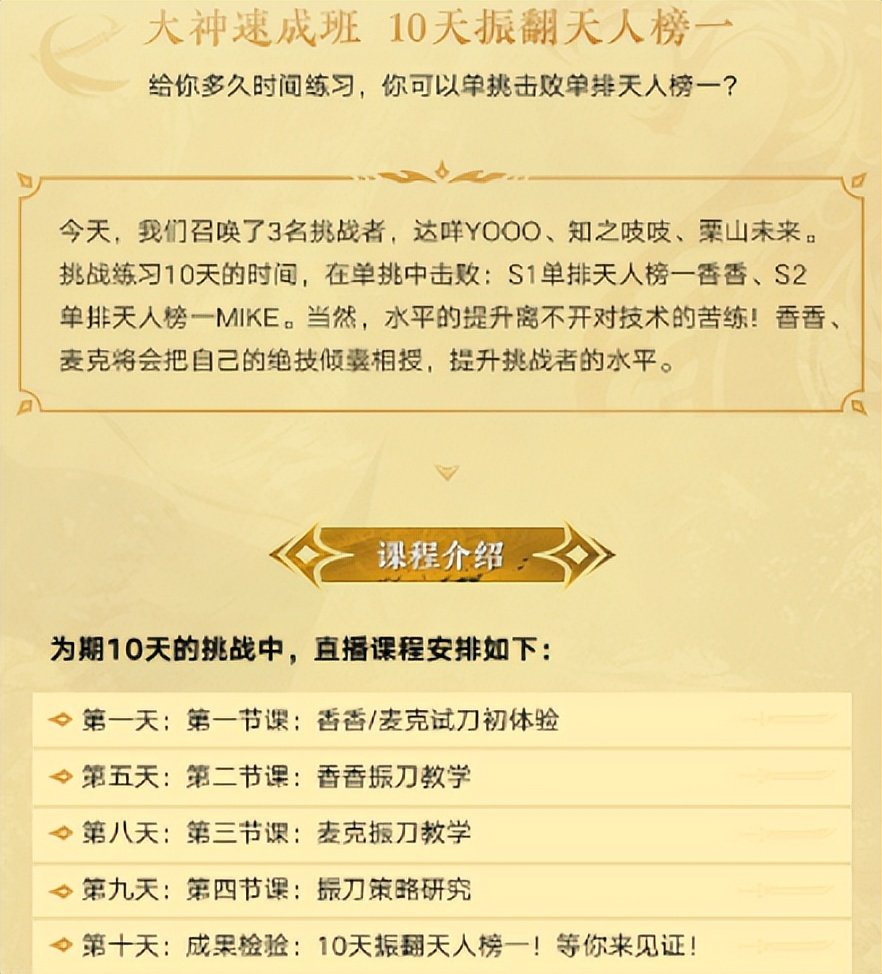 大神速成班 10天振翻天人榜一

给你多久时间练习，你可以单挑击败单排天人榜一？

今天，我们召唤了3名挑战者，达咩YOOO、知之吱吱、栗山未来。挑战练习10天的时间，在单挑中击败：S1单排天人榜一香香、S2单排天人榜一MIKE。当然，水平的提升离不开对技术的苦练！香香、麦克将会把自己的绝技倾囊相授，提升挑战者的水平。

课程介绍

为期10天的挑战中，直播课程安排如下：

第一天：第一节课：香香/麦克试刀初体验

第五天：第二节课：香香振刀教学

第八天：第三节课：麦克振刀教学

第九天：第四节课：振刀策略研究

第十天：成果检验：10天振翻天人榜一！等你来见证！